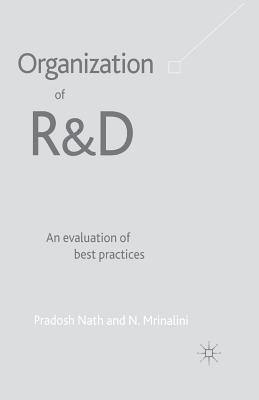 Organization
of
R&D

An evaluation of best practices

Pradosh Nath and N. Mrinalini